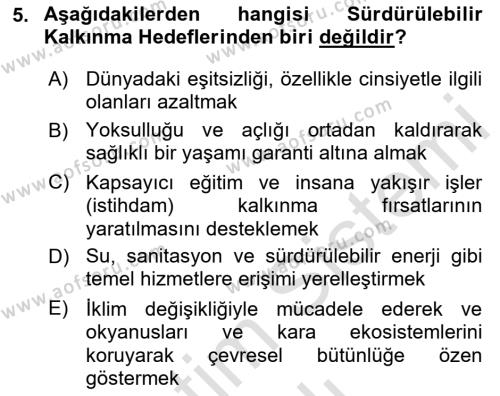 5. Aşağıdakilerden hangisi Sürdürülebilir Kalkınma Hedeflerinden biri değildir?

A) Dünyadaki eşitsizliği, özellikle cinsiyetle ilgili olanları azaltmak

B) Yoksulluğu ve açlığı ortadan kaldırarak sağlıklı bir yaşamı garanti altına almak

C) Kapsayıcı eğitim ve insana yakışır işler (istihdam) kalkınma fırsatlarının yaratılmasını desteklemek

D) Su, sanitasyon ve sürdürülebilir enerji gibi temel hizmetlere erişimi yerelleştirmek

E) İklim değişikliğiyle mücadele ederek ve okyanusları ve kara ekosistemlerini koruyarak çevresel bütünlüğe özen göstermek

www.aofsoru.com